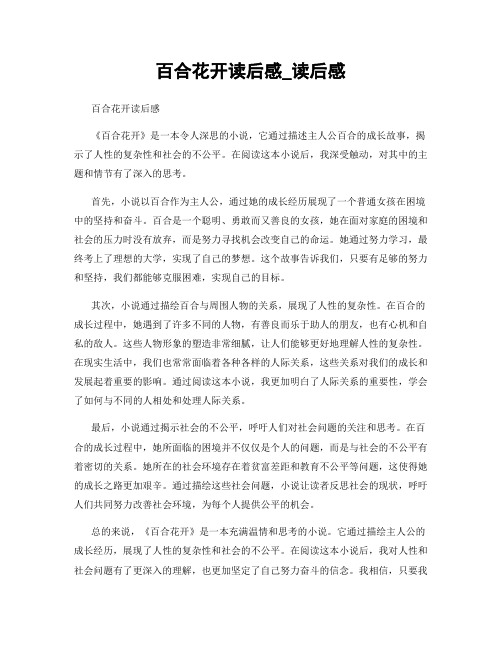 百合花开读后感_读后感

百合花开读后感

《百合花开》是一本令人深思的小说，它通过描述主人公百合的成长故事，揭示了人性的复杂性和社会的不公平。在阅读这本小说后，我深受触动，对其中的主题和情节有了深入的思考。

首先，小说以百合作为主人公，通过她的成长经历展现了一个普通女孩在困境中的坚持和奋斗。百合是一个聪明、勇敢而又善良的女孩，她在面对家庭的困境和社会的压力时没有放弃，而是努力寻找机会改变自己的命运。她通过努力学习，最终考上了理想的大学，实现了自己的梦想。这个故事告诉我们，只要有足够的努力和坚持，我们都能够克服困难，实现自己的目标。

其次，小说通过描绘百合与周围人物的关系，展现了人性的复杂性。在百合的成长过程中，她遇到了许多不同的人物，有善良而乐于助人的朋友，也有心机和自私的敌人。这些人物形象的塑造非常细腻，让人们能够更好地理解人性的复杂性。在现实生活中，我们也常常面临着各种各样的人际关系，这些关系对我们的成长和发展起着重要的影响。通过阅读这本小说，我更加明白了人际关系的重要性，学会了如何与不同的人相处和处理人际关系。

最后，小说通过揭示社会的不公平，呼吁人们对社会问题的关注和思考。在百合的成长过程中，她所面临的困境并不仅仅是个人的问题，而是与社会的不公平有着密切的关系。她所在的社会环境存在着贫富差距和教育不公平等问题，这使得她的成长之路更加艰辛。通过描绘这些社会问题，小说让读者反思社会的现状，呼吁人们共同努力改善社会环境，为每个人提供公平的机会。

总的来说，《百合花开》是一本充满温情和思考的小说。它通过描绘主人公的成长经历，展现了人性的复杂性和社会的不公平。在阅读这本小说后，我对人性和社会问题有了更深入的理解，也更加坚定了自己努力奋斗的信念。我相信，只要我